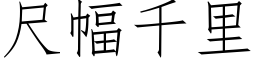 尺幅千里